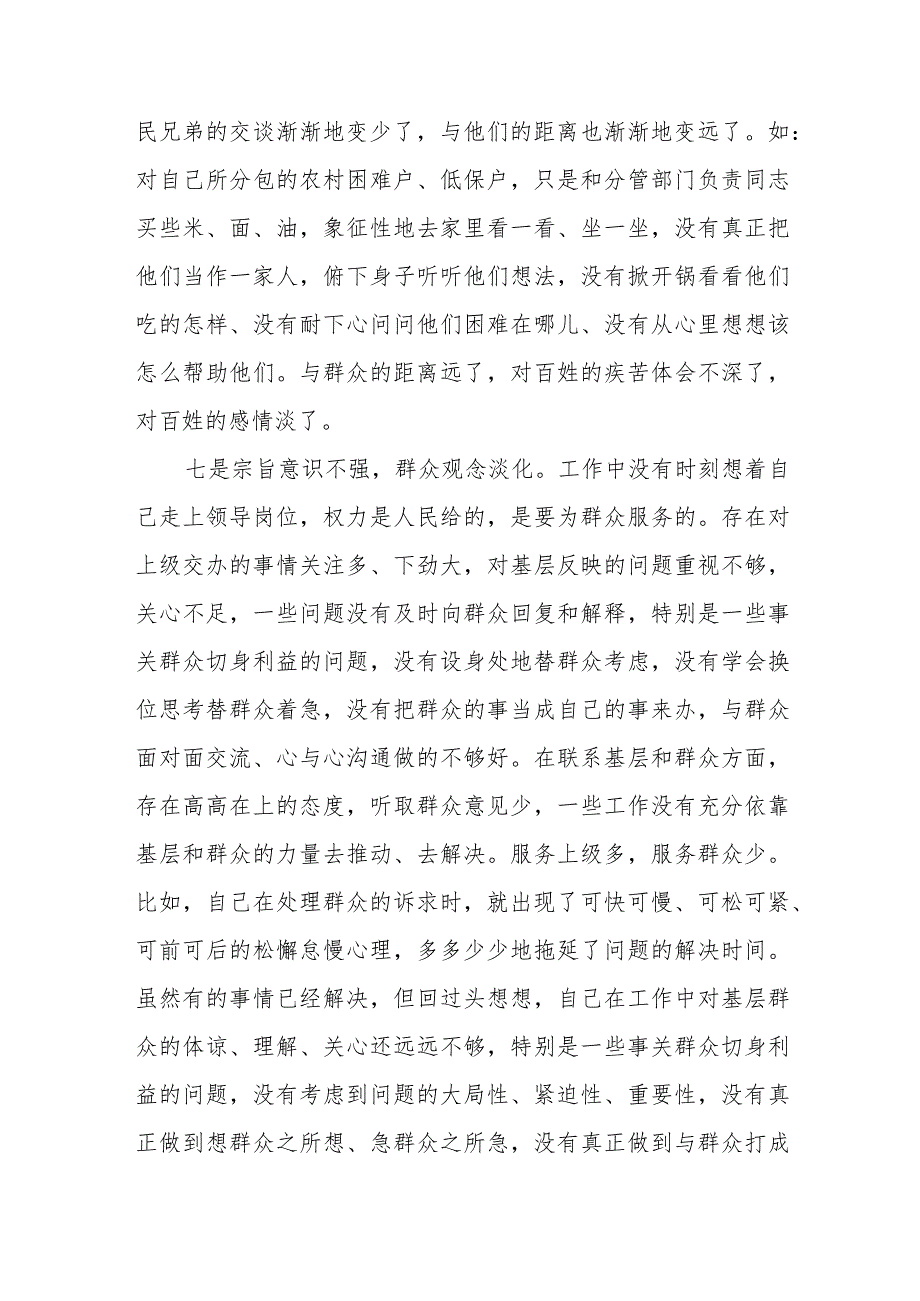 民兄弟的交谈渐渐地变少了，与他们的距离也渐渐地变远了。如：对自己所分包的农村困难户、低保户，只是和分管部门负责同志买些米、面、油，象征性地去家里看一看、坐一坐，没有真正把他们当作一家人，俯下身子听听他们想法，没有掀开锅看看他们吃的怎样、没有耐下心问问他们困难在哪儿、没有从心里想想该怎么帮助他们。与群众的距离远了，对百姓的疾苦体会不深了，对百姓的感情淡了。

七是宗旨意识不强，群众观念淡化。工作中没有时刻想着自己走上领导岗位，权力是人民给的，是要为群众服务的。存在对上级交办的事情关注多、下劲大，对基层反映的问题重视不够，关心不足，一些问题没有及时向群众回复和解释，特别是一些事关群众切身利益的问题，没有设身处地替群众考虑，没有学会换位思考替群众着急，没有把群众的事当成自己的事来办，与群众面对面交流、心与心沟通做的不够好。在联系基层和群众方面，存在高高在上的态度，听取群众意见少，一些工作没有充分依靠基层和群众的力量去推动、去解决。服务上级多，服务群众少。比如，自己在处理群众的诉求时，就出现了可快可慢、可松可紧、可前可后的松懈怠慢心理，多多少少地拖延了问题的解决时间。虽然有的事情已经解决，但回过头想想，自己在工作中对基层群众的体谅、理解、关心还远远不够，特别是一些事关群众切身利益的问题，没有考虑到问题的大局性、紧迫性、重要性，没有真正做到想群众之所想、急群众之所急，没有真正做到与群众打成